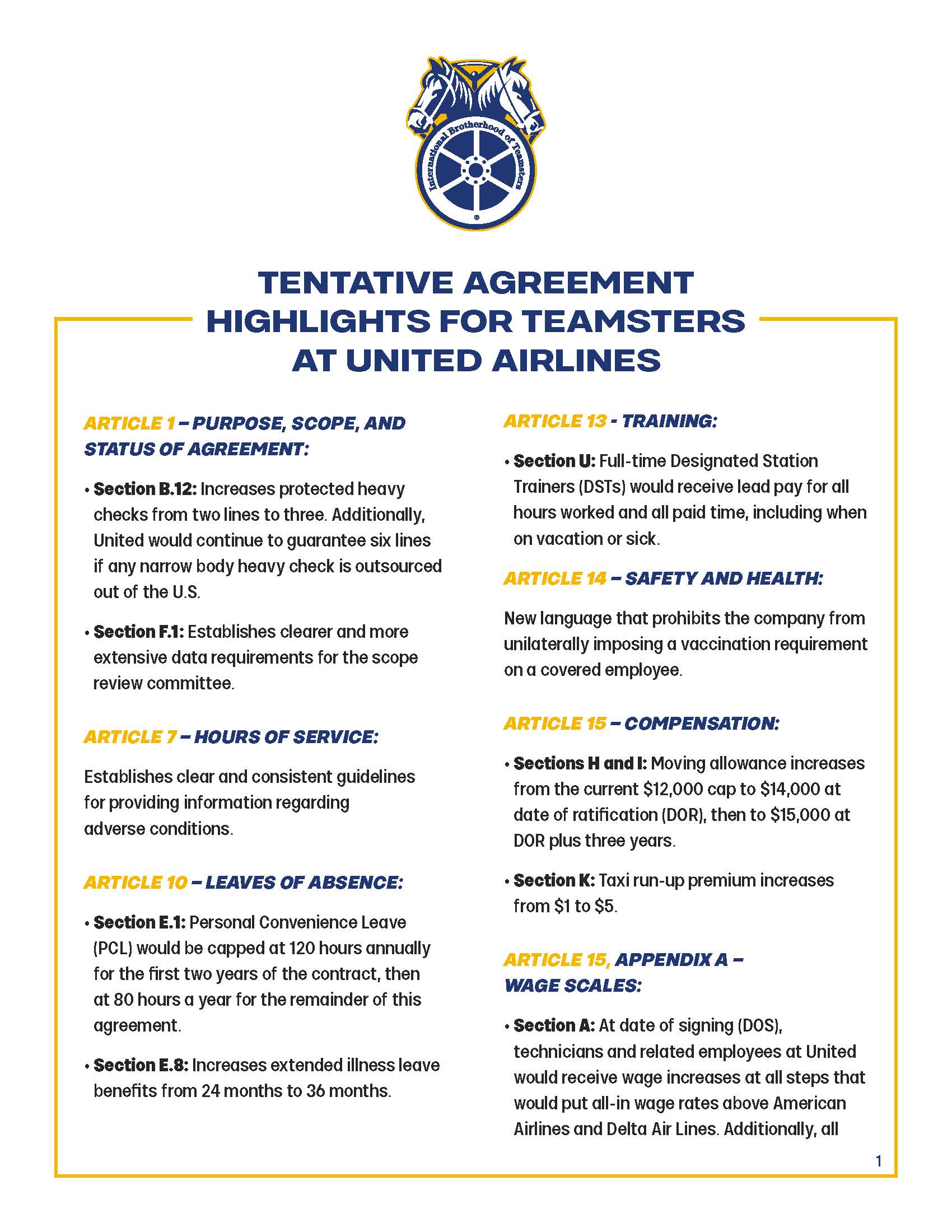 International Brotherhood of Teamsters

TENTATIVE AGREEMENT HIGHLIGHTS FOR TEAMSTERS AT UNITED AIRLINES

ARTICLE 1 – PURPOSE, SCOPE, AND STATUS OF AGREEMENT:

• Section B.12: Increases protected heavy checks from two lines to three. Additionally, United would continue to guarantee six lines if any narrow body heavy check is outsourced out of the U.S.

• Section F.1: Establishes clearer and more extensive data requirements for the scope review committee.

ARTICLE 7 – HOURS OF SERVICE:

Establishes clear and consistent guidelines for providing information regarding adverse conditions.

ARTICLE 10 – LEAVES OF ABSENCE:

• Section E.1: Personal Convenience Leave (PCL) would be capped at 120 hours annually for the first two years of the contract, then at 80 hours a year for the remainder of this agreement.

• Section E.8: Increases extended illness leave benefits from 24 months to 36 months.

ARTICLE 13 - TRAINING:

• Section U: Full-time Designated Station Trainers (DSTs) would receive lead pay for all hours worked and all paid time, including when on vacation or sick.

ARTICLE 14 – SAFETY AND HEALTH:

New language that prohibits the company from unilaterally imposing a vaccination requirement on a covered employee.

ARTICLE 15 – COMPENSATION:

• Sections H and I: Moving allowance increases from the current $12,000 cap to $14,000 at date of ratification (DOR), then to $15,000 at DOR plus three years.

• Section K: Taxi run-up premium increases from $1 to $5.

ARTICLE 15, APPENDIX A – WAGE SCALES:

• Section A: At date of signing (DOS), technicians and related employees at United would receive wage increases at all steps that would put all-in wage rates above American Airlines and Delta Air Lines. Additionally, all

1